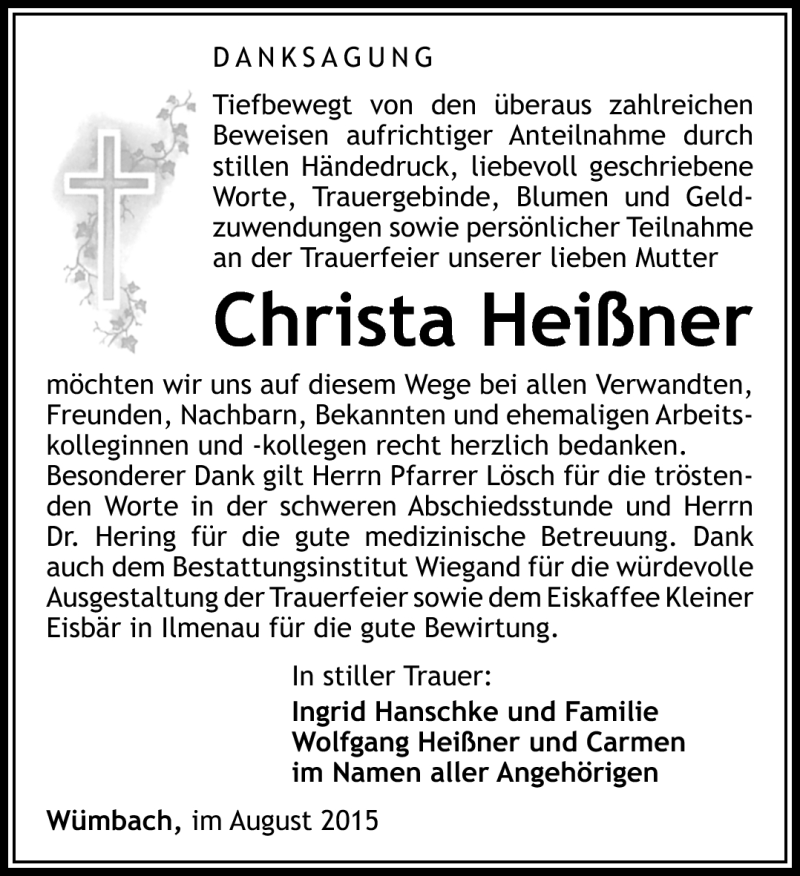 DANKSAGUNG

Tiefbewegt von den überaus zahlreichen Beweisen aufrichtiger Anteilnahme durch stillen Händedruck, liebevoll geschriebene Worte, Trauergebinde, Blumen und Geldzuwendungen sowie persönlicher Teilnahme an der Trauerfeier unserer lieben Mutter

Christa Heißner

möchten wir uns auf diesem Wege bei allen Verwandten, Freunden, Nachbarn, Bekannten und ehemaligen Arbeitskolleginnen und -kollegen recht herzlich bedanken. Besonderer Dank gilt Herrn Pfarrer Lösch für die tröstenden Worte in der schweren Abschiedsstunde und Herrn Dr. Hering für die gute medizinische Betreuung. Dank auch dem Bestattungsinstitut Wiegand für die würdevolle Ausgestaltung der Trauerfeier sowie dem Eiskaffee Kleiner Eisbär in Ilmenau für die gute Bewirtung.

In stiller Trauer:
Ingrid Hanschke und Familie
Wolfgang Heißner und Carmen
im Namen aller Angehörigen

Wümbach, im August 2015